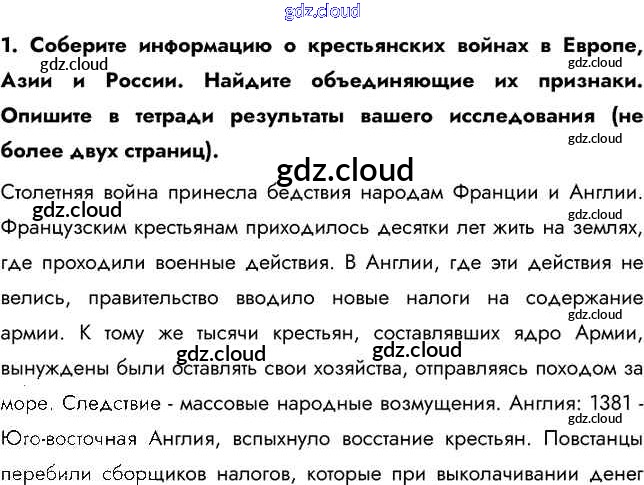 1. Соберите информацию о крестьянских войнах в Европе, Азии и России. Найдите объединяющие их признаки. Опишите в тетради результаты вашего исследования (не более двух страниц).

Столетняя война принесла бедствия народам Франции и Англии. Французским крестьянам приходилось десятки лет жить на землях, где проходили военные действия. В Англии, где эти действия не велись, правительство вводило новые налоги на содержание армии. К тому же тысячи крестьян, составлявших ядро Армии, вынуждены были оставлять свои хозяйства, отправляясь походом за море. Следствие - массовые народные возмущения. Англия: 1381 - Юго-восточная Англия, вспыхнуло восстание крестьян. Повстанцы перебили сборщиков налогов, которые при выколачивании денег

gdz.cloud